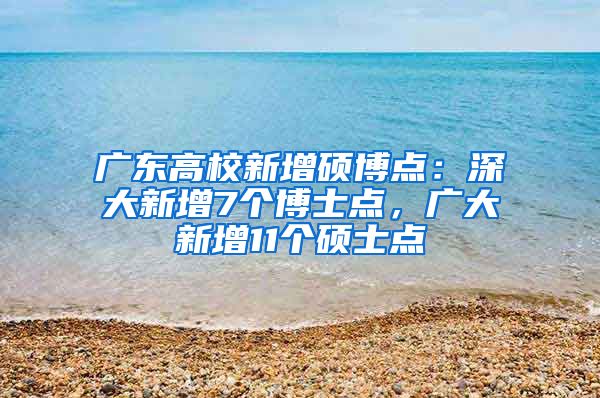 广东高校新增硕博点：深大新增7个博士点，广大新增11个硕士点